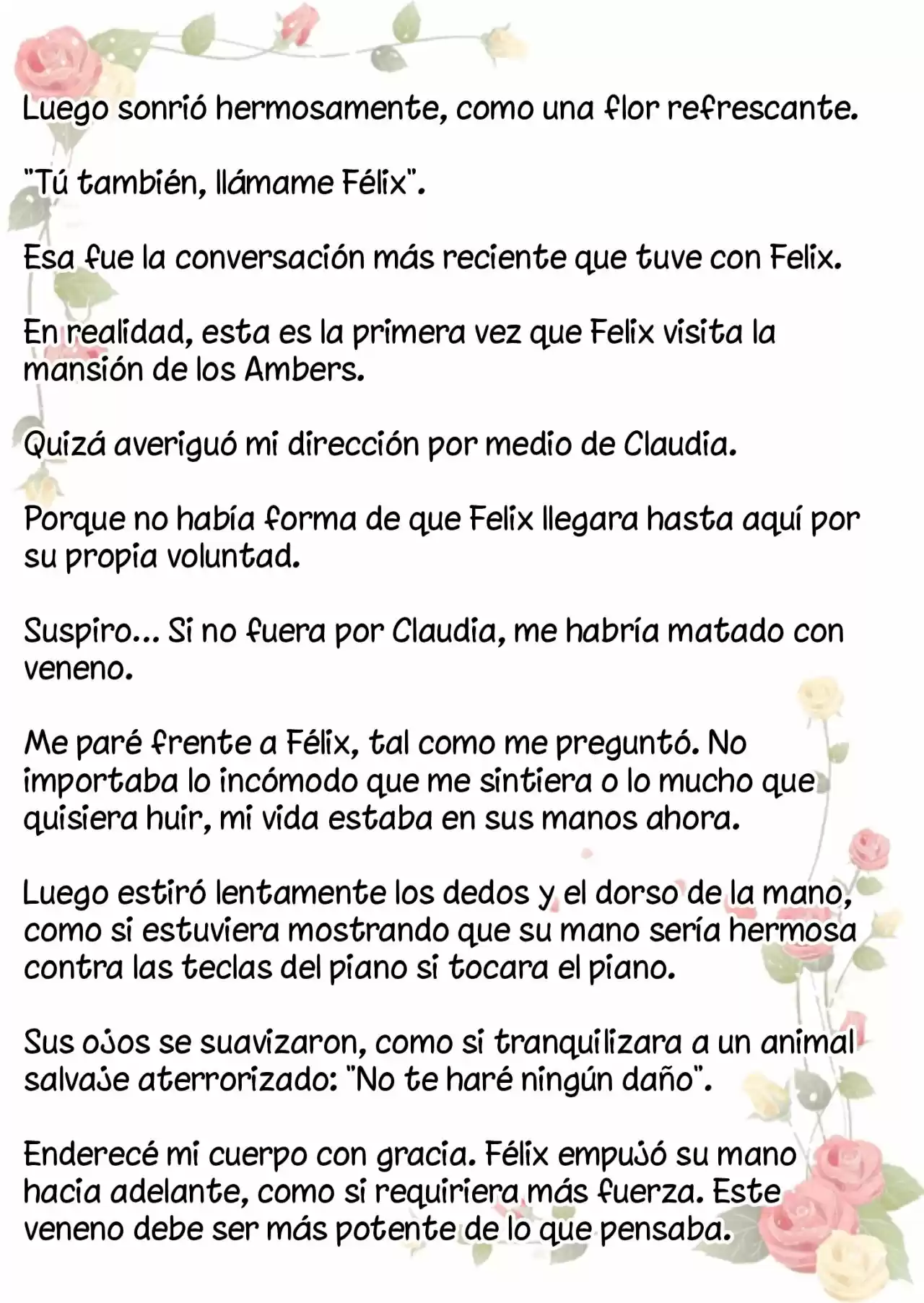 Luego sonrió hermosamente, como una flor refrescante.

"Tú también, llámame Félix".

Esa fue la conversación más reciente que tuve con Felix.

En realidad, esta es la primera vez que Felix visita la mansión de los Ambers.

Quizá averiguó mi dirección por medio de Claudia.

Porque no había forma de que Felix llegara hasta aquí por su propia voluntad.

Suspiro... Si no fuera por Claudia, me habría matado con veneno.

Me paré frente a Félix, tal como me preguntó. No importaba lo incómodo que me sintiera o lo mucho que quisiera huir, mi vida estaba en sus manos ahora.

Luego estiró lentamente los dedos y el dorso de la mano, como si estuviera mostrando que su mano sería hermosa contra las teclas del piano si tocara el piano.

Sus ojos se suavizaron, como si tranquilizara a un animal salvaje aterrorizado: "No te haré ningún daño".

Enderecé mi cuerpo con gracia. Félix empujó su mano hacia adelante, como si requiriera más fuerza. Este veneno debe ser más potente de lo que pensaba.